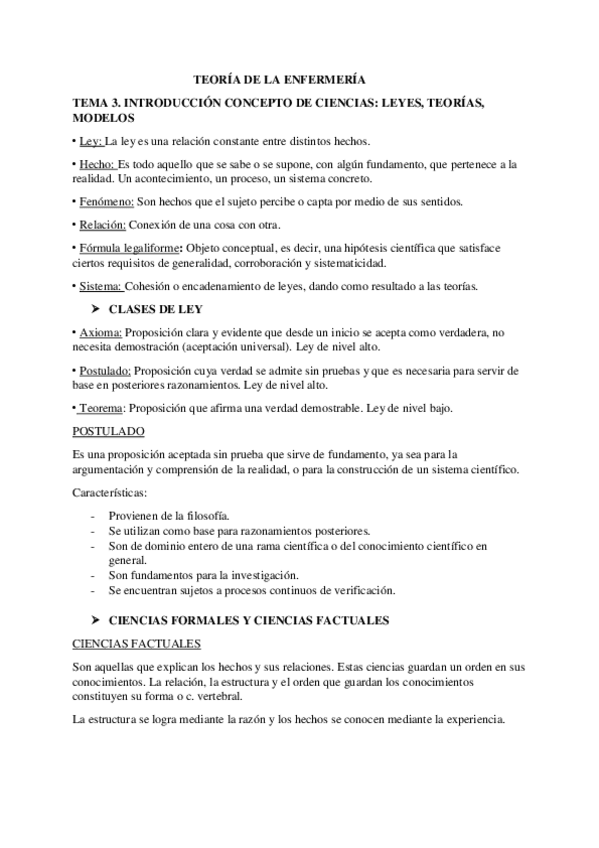 TEORÍA DE LA ENFERMERÍA

TEMA 3. INTRODUCCIÓN CONCEPTO DE CIENCIAS: LEYES, TEORÍAS, MODELOS

• Ley: La ley es una relación constante entre distintos hechos.

• Hecho: Es todo aquello que se sabe o se supone, con algún fundamento, que pertenece a la realidad. Un acontecimiento, un proceso, un sistema concreto.

• Fenómeno: Son hechos que el sujeto percibe o capta por medio de sus sentidos.

• Relación: Conexión de una cosa con otra.

• Fórmula legaliforme: Objeto conceptual, es decir, una hipótesis científica que satisface ciertos requisitos de generalidad, corroboración y sistematicidad.

• Sistema: Cohesión o encadenamiento de leyes, dando como resultado a las teorías.

➤ CLASES DE LEY

• Axioma: Proposición clara y evidente que desde un inicio se acepta como verdadera, no necesita demostración (aceptación universal). Ley de nivel alto.

• Postulado: Proposición cuya verdad se admite sin pruebas y que es necesaria para servir de base en posteriores razonamientos. Ley de nivel alto.

• Teorema: Proposición que afirma una verdad demostrable. Ley de nivel bajo.

POSTULADO

Es una proposición aceptada sin prueba que sirve de fundamento, ya sea para la argumentación y comprensión de la realidad, o para la construcción de un sistema científico.

Características:

- Provienen de la filosofía.
- Se utilizan como base para razonamientos posteriores.
- Son de dominio entero de una rama científica o del conocimiento científico en general.
- Son fundamentos para la investigación.
- Se encuentran sujetos a procesos continuos de verificación.

➤ CIENCIAS FORMALES Y CIENCIAS FACTUALES

CIENCIAS FACTUALES

Son aquellas que explican los hechos y sus relaciones. Estas ciencias guardan un orden en sus conocimientos. La relación, la estructura y el orden que guardan los conocimientos constituyen su forma o c. vertebral.

La estructura se logra mediante la razón y los hechos se conocen mediante la experiencia.